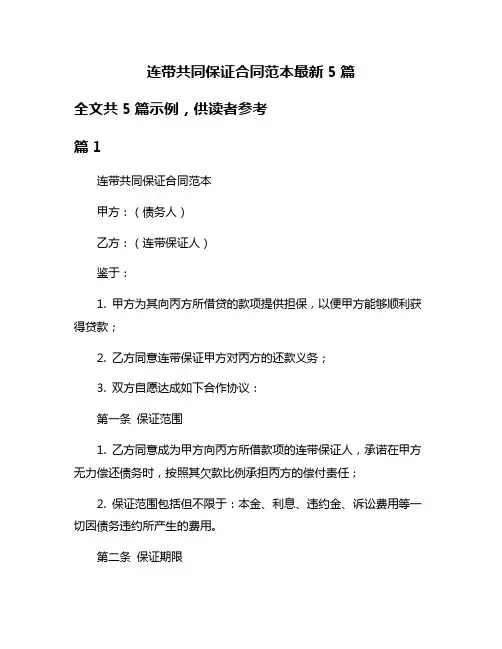 连带共同保证合同范本最新 5 篇

全文共 5 篇示例，供读者参考

篇 1

连带共同保证合同范本

甲方：（债务人）

乙方：（连带保证人）

鉴于：

1. 甲方为其向丙方所借贷的款项提供担保，以便甲方能够顺利获得贷款；

2. 乙方同意连带保证甲方对丙方的还款义务；

3. 双方自愿达成如下合作协议：

第一条 保证范围

1. 乙方同意成为甲方向丙方所借款项的连带保证人，承诺在甲方无力偿还债务时，按照其欠款比例承担丙方的偿付责任；

2. 保证范围包括但不限于：本金、利息、违约金、诉讼费用等一切因债务违约所产生的费用。

第二条 保证期限